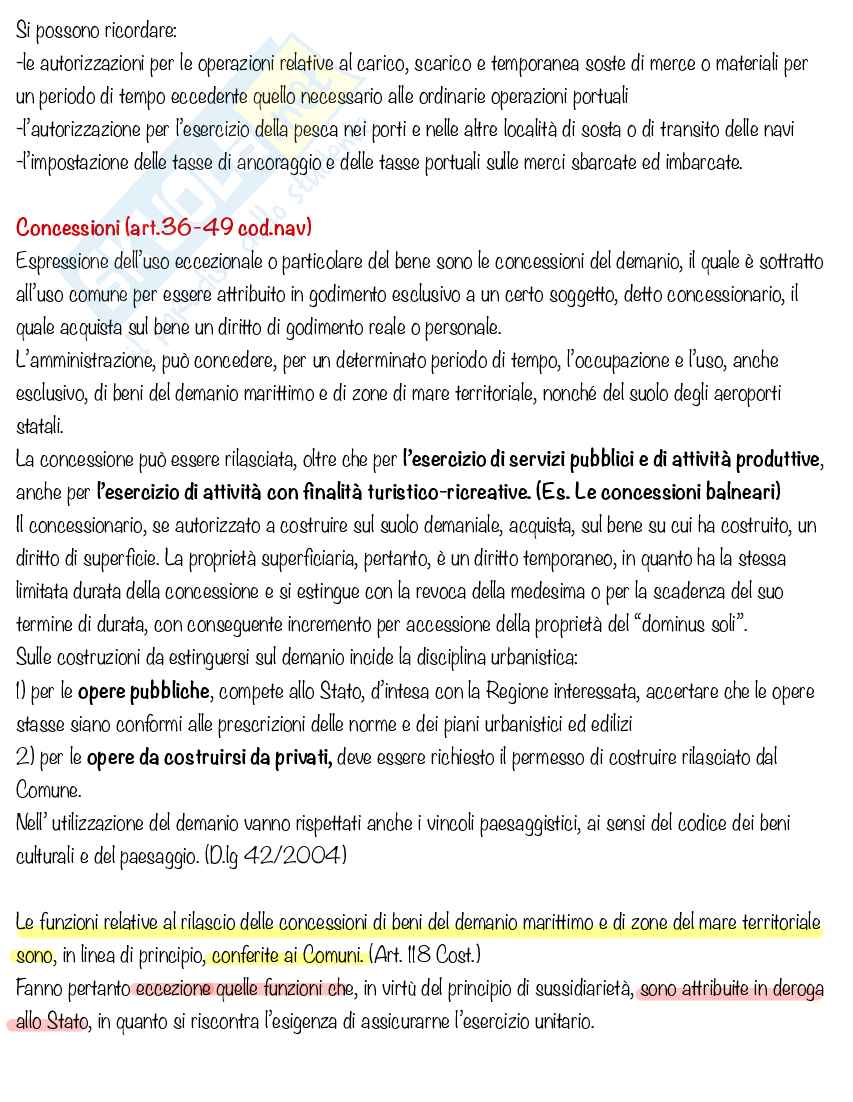 Si possono ricordare:
-le autorizzazioni per le operazioni relative al carico, scarico e temporanea soste di merce o materiali per un periodo di tempo eccedente quello necessario alle ordinarie operazioni portuali
-l'autorizzazione per l'esercizio della pesca nei porti e nelle altre località di sosta o di transito delle navi
-l'impostazione delle tasse di ancoraggio e delle tasse portuali sulle merci sbarcate ed imbarcate.

Concessioni (art.36-49 cod.nav)
Espressione dell'uso eccezionale o particolare del bene sono le concessioni del demanio, il quale è sottratto all'uso comune per essere attribuito in godimento esclusivo a un certo soggetto, detto concessionario, il quale acquista sul bene un diritto di godimento reale o personale.
L'amministrazione, può concedere, per un determinato periodo di tempo, l'occupazione e l'uso, anche esclusivo, di beni del demanio marittimo e di zone di mare territoriale, nonché del suolo degli aeroporti statali.
La concessione può essere rilasciata, oltre che per l'esercizio di servizi pubblici e di attività produttive, anche per l'esercizio di attività con finalità turistico-ricreative. (Es. Le concessioni balneari)
Il concessionario, se autorizzato a costruire sul suolo demaniale, acquista, sul bene su cui ha costruito, un diritto di superficie. La proprietà superficiaria, pertanto, è un diritto temporaneo, in quanto ha la stessa limitata durata della concessione e si estingue con la revoca della medesima o per la scadenza del suo termine di durata, con conseguente incremento per accessione della proprietà del "dominus soli".
Sulle costruzioni da estinguersi sul demanio incide la disciplina urbanistica:
1) per le opere pubbliche, compete allo Stato, d'intesa con la Regione interessata, accertare che le opere stasse siano conformi alle prescrizioni delle norme e dei piani urbanistici ed edilizi
2) per le opere da costruirsi da privati, deve essere richiesto il permesso di costruire rilasciato dal Comune.
Nell' utilizzazione del demanio vanno rispettati anche i vincoli paesaggistici, ai sensi del codice dei beni culturali e del paesaggio. (D.lg 42/2004)

Le funzioni relative al rilascio delle concessioni di beni del demanio marittimo e di zone del mare territoriale sono, in linea di principio, conferite ai Comuni. (Art. 118 Cost.)
Fanno pertanto eccezione quelle funzioni che, in virtù del principio di sussidiarietà, sono attribuite in deroga allo Stato, in quanto si riscontra l'esigenza di assicurarne l'esercizio unitario.